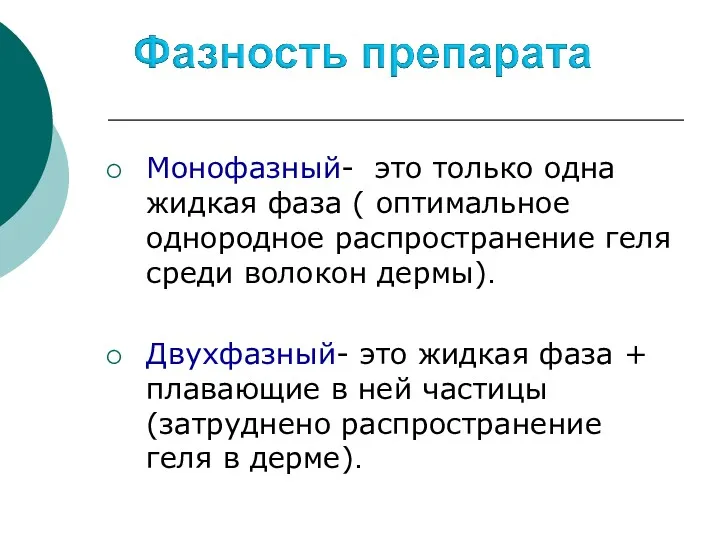 Фазность препарата

Монофазный- это только одна жидкая фаза ( оптимальное однородное распространение геля среди волокон дермы).

Двухфазный- это жидкая фаза + плавающие в ней частицы (затруднено распространение геля в дерме).